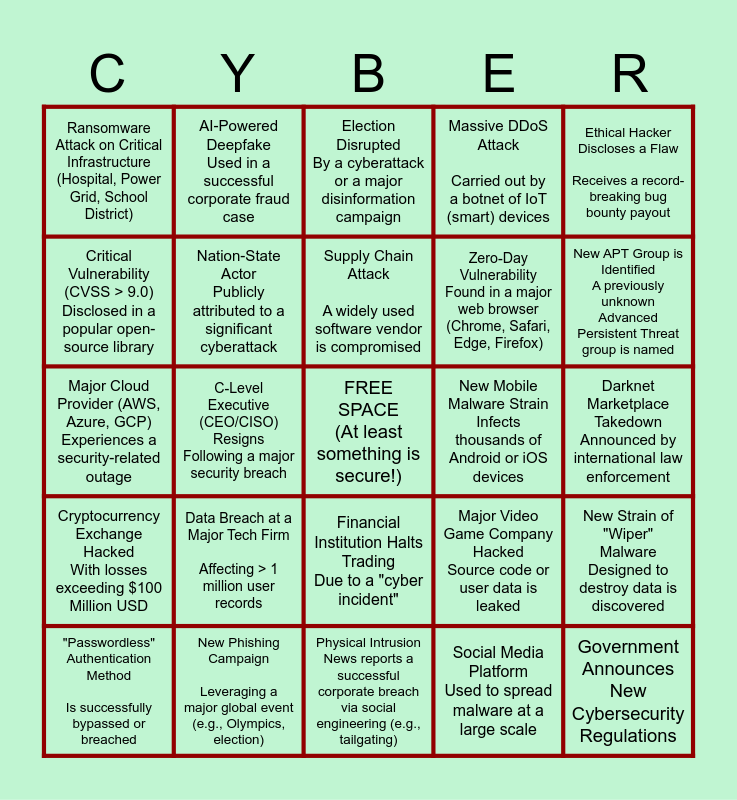 | C | Y | B | E | R |
|---|---|---|---|---|
| Ransomware Attack on Critical Infrastructure (Hospital, Power Grid, School District) | AI-Powered Deepfake Used in a successful corporate fraud case | Election Disrupted By a cyberattack or a major disinformation campaign | Massive DDoS Attack Carried out by a botnet of IoT (smart) devices | Ethical Hacker Discloses a Flaw Receives a record-breaking bug bounty payout |
| Critical Vulnerability (CVSS > 9.0) Disclosed in a popular open-source library | Nation-State Actor Publicly attributed to a significant cyberattack | Supply Chain Attack A widely used software vendor is compromised | Zero-Day Vulnerability Found in a major web browser (Chrome, Safari, Edge, Firefox) | New APT Group is Identified A previously unknown Advanced Persistent Threat group is named |
| Major Cloud Provider (AWS, Azure, GCP) Experiences a security-related outage | C-Level Executive (CEO/CISO) Resigns Following a major security breach | FREE SPACE (At least something is secure!) | New Mobile Malware Strain Infects thousands of Android or iOS devices | Darknet Marketplace Takedown Announced by international law enforcement |
| Cryptocurrency Exchange Hacked With losses exceeding $100 Million USD | Data Breach at a Major Tech Firm Affecting > 1 million user records | Financial Institution Halts Trading Due to a "cyber incident" | Major Video Game Company Hacked Source code or user data is leaked | New Strain of "Wiper" Malware Designed to destroy data is discovered |
| "Passwordless" Authentication Method Is successfully bypassed or breached | New Phishing Campaign Leveraging a major global event (e.g., Olympics, election) | Physical Intrusion News reports a successful corporate breach via social engineering (e.g., tailgating) | Social Media Platform Used to spread malware at a large scale | Government Announces New Cybersecurity Regulations |